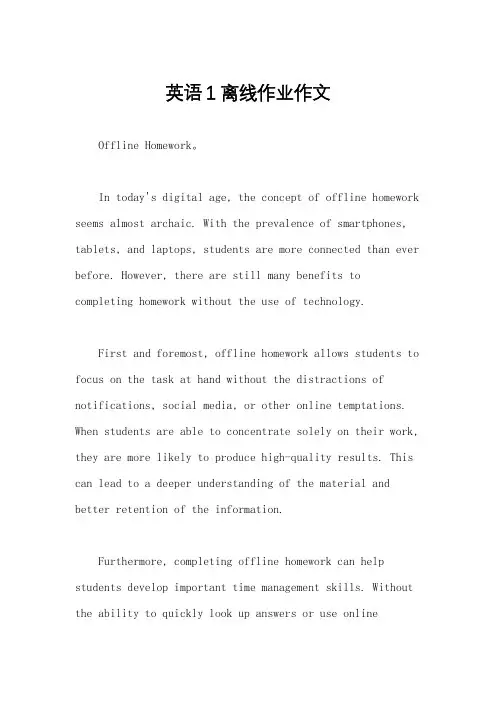 英语1离线作业作文

Offline Homework。

In today's digital age, the concept of offline homework seems almost archaic. With the prevalence of smartphones, tablets, and laptops, students are more connected than ever before. However, there are still many benefits to completing homework without the use of technology.

First and foremost, offline homework allows students to focus on the task at hand without the distractions of notifications, social media, or other online temptations. When students are able to concentrate solely on their work, they are more likely to produce high-quality results. This can lead to a deeper understanding of the material and better retention of the information.

Furthermore, completing offline homework can help students develop important time management skills. Without the ability to quickly look up answers or use online